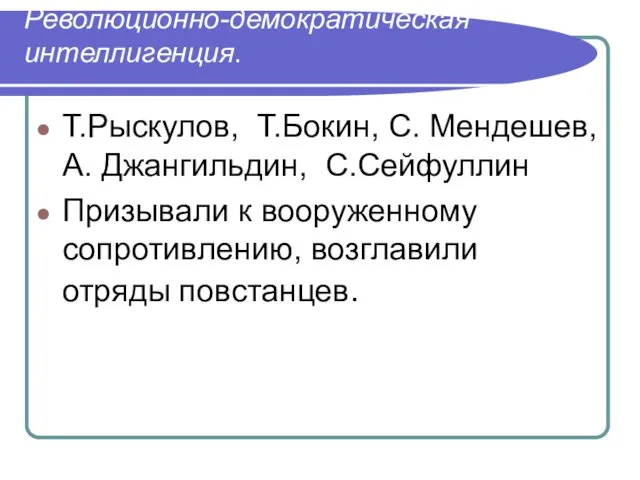 Революционно-демократическая интеллигенция.

Т.Рыскулов, Т.Бокин, С. Мендешев, А. Джангильдин, С.Сейфуллин

Призывали к вооруженному сопротивлению, возглавили отряды повстанцев.